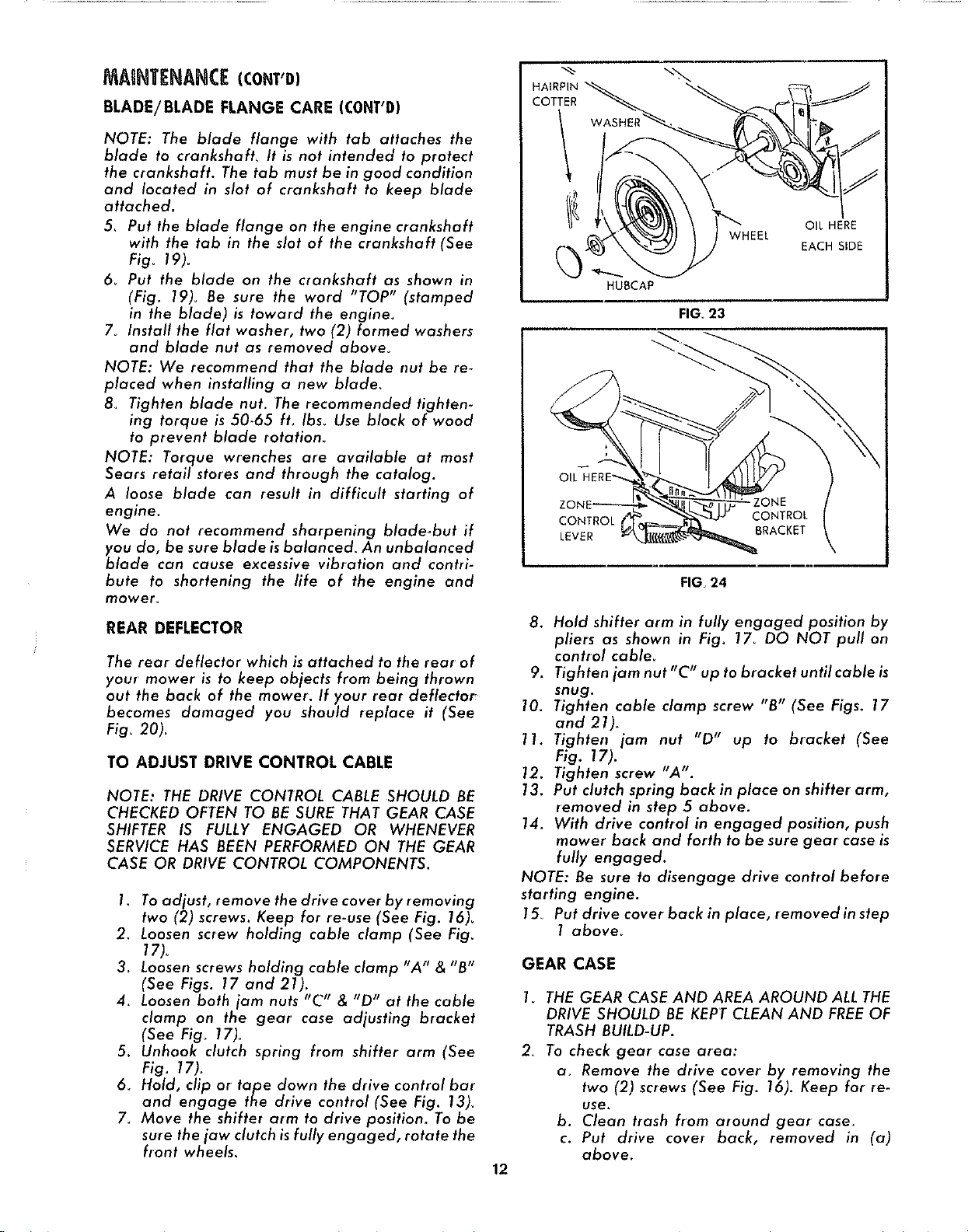 MAINTENANCE (CONT'D)

BLADE/BLADE FLANGE CARE (CONT'D)

NOTE: The blade flange with tab attaches the blade to crankshaft. It is not intended to protect the crankshaft. The tab must be in good condition and located in slot of crankshaft to keep blade attached.

5. Put the blade flange on the engine crankshaft with the tab in the slot of the crankshaft (See Fig. 19).

6. Put the blade on the crankshaft as shown in (Fig. 19). Be sure the word "TOP" (stamped in the blade) is toward the engine.

7. Install the flat washer, two (2) formed washers and blade nut as removed above.

NOTE: We recommend that the blade nut be replaced when installing a new blade.

8. Tighten blade nut. The recommended tightening torque is 50-65 ft. lbs. Use block of wood to prevent blade rotation.

NOTE: Torque wrenches are available at most Sears retail stores and through the catalog.

A loose blade can result in difficult starting of engine.

We do not recommend sharpening blade-but if you do, be sure blade is balanced. An unbalanced blade can cause excessive vibration and contribute to shortening the life of the engine and mower.

REAR DEFLECTOR

The rear deflector which is attached to the rear of your mower is to keep objects from being thrown out the back of the mower. If your rear deflector becomes damaged you should replace it (See Fig. 20).

TO ADJUST DRIVE CONTROL CABLE

NOTE: THE DRIVE CONTROL CABLE SHOULD BE CHECKED OFTEN TO BE SURE THAT GEAR CASE SHIFTER IS FULLY ENGAGED OR WHENEVER SERVICE HAS BEEN PERFORMED ON THE GEAR CASE OR DRIVE CONTROL COMPONENTS.

1. To adjust, remove the drive cover by removing two (2) screws. Keep for re-use (See Fig. 16).

2. Loosen screw holding cable clamp (See Fig. 17).

3. Loosen screws holding cable clamp "A" & "B" (See Figs. 17 and 21).

4. Loosen both jam nuts "C" & "D" at the cable clamp on the gear case adjusting bracket (See Fig. 17).

5. Unhook clutch spring from shifter arm (See Fig. 17).

6. Hold, clip or tape down the drive control bar and engage the drive control (See Fig. 13).

7. Move the shifter arm to drive position. To be sure the jaw clutch is fully engaged, rotate the front wheels.

HAIRPIN COTTER
WASHER
WHEEL
OIL HERE EACH SIDE
HUBCAP
FIG. 23

OIL HERE
ZONE CONTROL LEVER
ZONE CONTROL BRACKET
FIG. 24

8. Hold shifter arm in fully engaged position by pliers as shown in Fig. 17. DO NOT pull on control cable.

9. Tighten jam nut "C" up to bracket until cable is snug.

10. Tighten cable clamp screw "B" (See Figs. 17 and 21).

11. Tighten jam nut "D" up to bracket (See Fig. 17).

12. Tighten screw "A".

13. Put clutch spring back in place on shifter arm, removed in step 5 above.

14. With drive control in engaged position, push mower back and forth to be sure gear case is fully engaged.

NOTE: Be sure to disengage drive control before starting engine.

15. Put drive cover back in place, removed in step 1 above.

GEAR CASE

1. THE GEAR CASE AND AREA AROUND ALL THE DRIVE SHOULD BE KEPT CLEAN AND FREE OF TRASH BUILD-UP.

2. To check gear case area:

a. Remove the drive cover by removing the two (2) screws (See Fig. 16). Keep for re-use.

b. Clean trash from around gear case.

c. Put drive cover back, removed in (a) above.

12